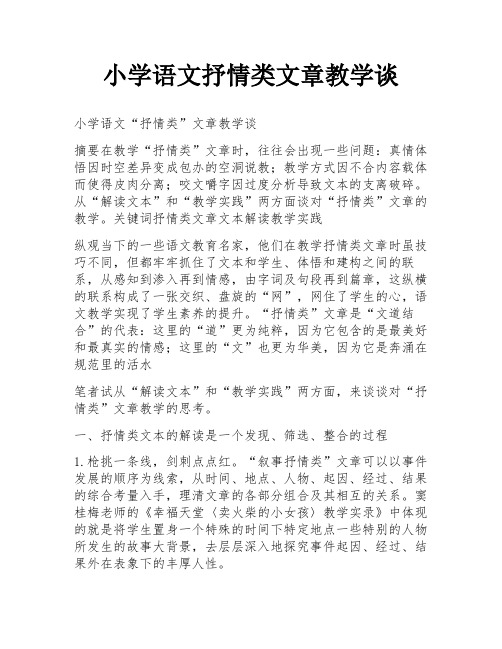 小学语文抒情类文章教学谈

小学语文“抒情类”文章教学谈

摘要在教学“抒情类”文章时，往往会出现一些问题：真情体悟因时空差异变成包办的空洞说教；教学方式因不合内容载体而使得皮肉分离；咬文嚼字因过度分析导致文本的支离破碎。从“解读文本”和“教学实践”两方面谈对“抒情类”文章的教学。关键词抒情类文章文本解读教学实践

纵观当下的一些语文教育名家，他们在教学抒情类文章时虽技巧不同，但都牢牢抓住了文本和学生、体悟和建构之间的联系，从感知到渗入再到情感，由字词及句段再到篇章，这纵横的联系构成了一张交织、盘旋的“网”，网住了学生的心，语文教学实现了学生素养的提升。“抒情类”文章是“文道结合”的代表：这里的“道”更为纯粹，因为它包含的是最美好和最真实的情感；这里的“文”也更为华美，因为它是奔涌在规范里的活水

笔者试从“解读文本”和“教学实践”两方面，来谈谈对“抒情类”文章教学的思考。

一、抒情类文本的解读是一个发现、筛选、整合的过程

1.枪挑一条线，剑刺点点红。“叙事抒情类”文章可以以事件发展的顺序为线索，从时间、地点、人物、起因、经过、结果的综合考量入手，理清文章的各部分组合及其相互的关系。窦桂梅老师的《幸福天堂〈卖火柴的小女孩〉教学实录》中体现的就是将学生置身一个特殊的时间下特定地点一些特别的人物所发生的故事大背景，去层层深入地探究事件起因、经过、结果外在表象下的丰厚人性。